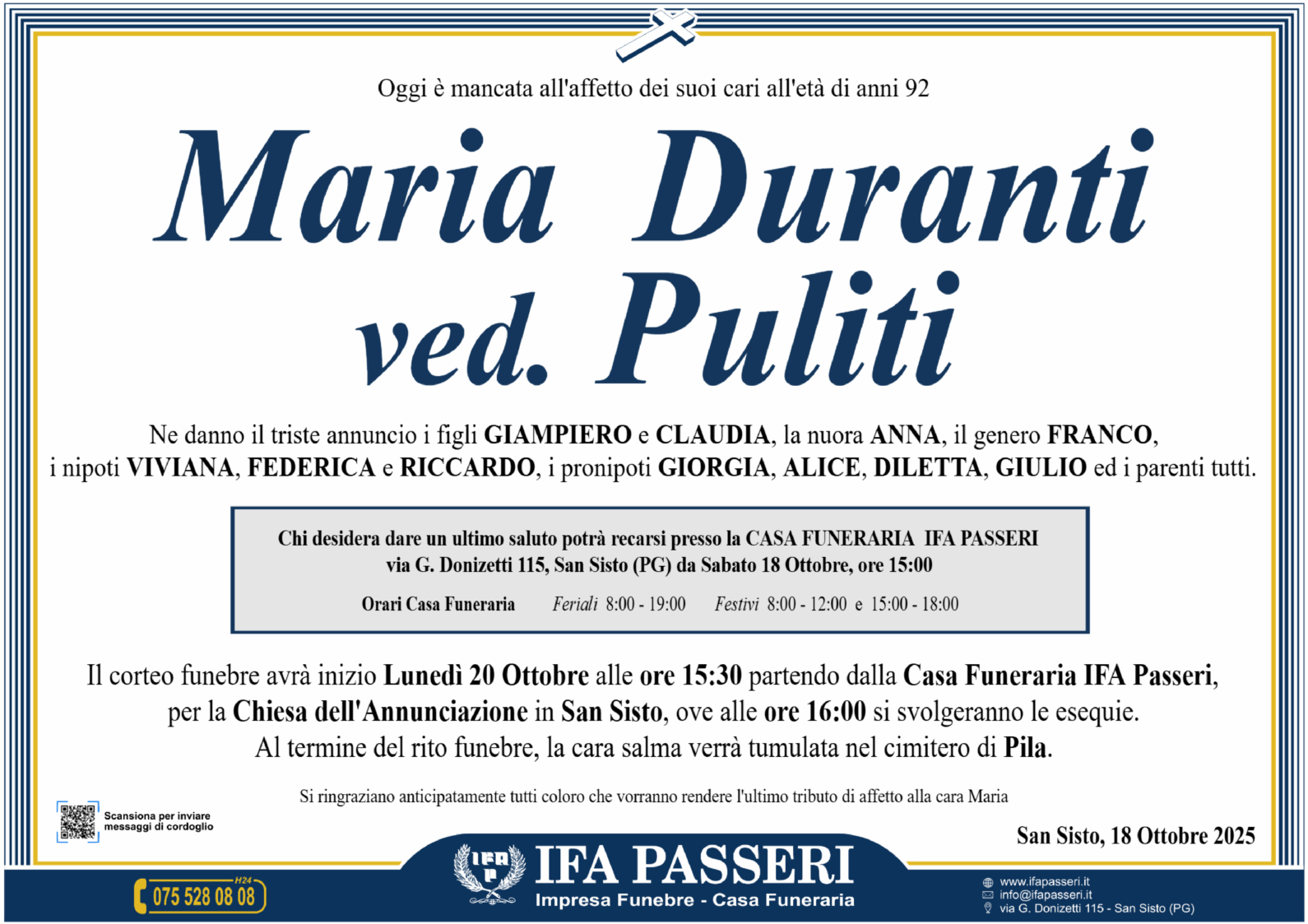 Oggi è mancata all'affetto dei suoi cari all'età di anni 92

Maria Duranti
ved. Puliti

Ne danno il triste annuncio i figli GIAMPIERO e CLAUDIA, la nuora ANNA, il genero FRANCO, i nipoti VIVIANA, FEDERICA e RICCARDO, i pronipoti GIORGIA, ALICE, DILETTA, GIULIO ed i parenti tutti.

Chi desidera dare un ultimo saluto potrà recarsi presso la CASA FUNERARIA IFA PASSERI via G. Donizetti 115, San Sisto (PG) da Sabato 18 Ottobre, ore 15:00

Orari Casa Funeraria Feriali 8:00 - 19:00 Festivi 8:00 - 12:00 e 15:00 - 18:00

Il corteo funebre avrà inizio Lunedì 20 Ottobre alle ore 15:30 partendo dalla Casa Funeraria IFA Passeri, per la Chiesa dell'Annunciazione in San Sisto, ove alle ore 16:00 si svolgeranno le esequie. Al termine del rito funebre, la cara salma verrà tumulata nel cimitero di Pila.

Si ringraziano anticipatamente tutti coloro che vorranno rendere l'ultimo tributo di affetto alla cara Maria

Scansiona per inviare messaggi di cordoglio

San Sisto, 18 Ottobre 2025

H24
075 528 08 08

IFA PASSERI
Impresa Funebre - Casa Funeraria

www.ifapasseri.it
info@ifapasseri.it
via G. Donizetti 115 - San Sisto (PG)